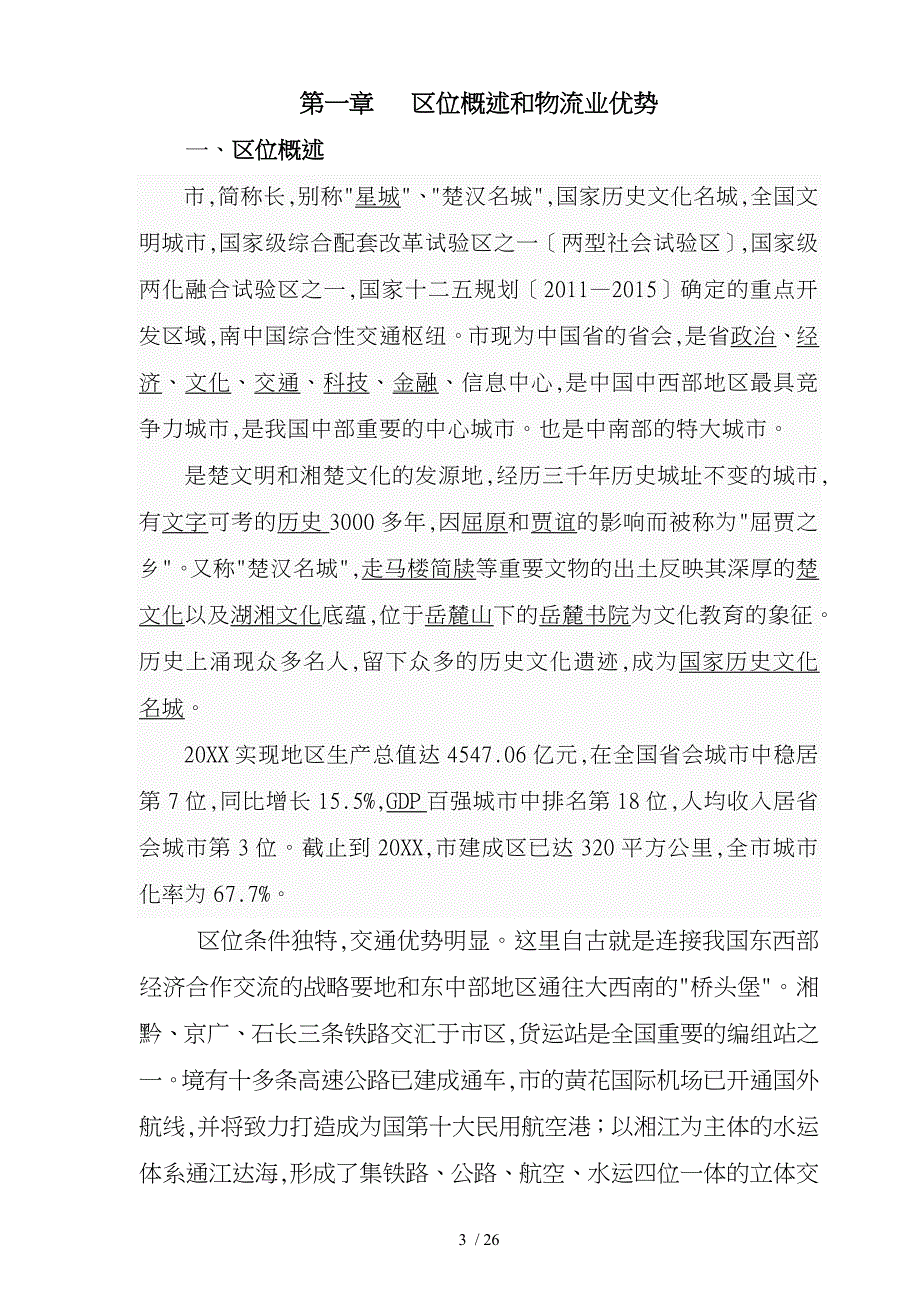 第一章　区位概述和物流业优势

一、区位概述

市,简称长,别称"星城"、"楚汉名城",国家历史文化名城,全国文明城市,国家级综合配套改革试验区之一〔两型社会试验区〕,国家级两化融合试验区之一,国家十二五规划〔2011—2015〕确定的重点开发区域,南中国综合性交通枢纽。市现为中国省的省会,是省政治、经济、文化、交通、科技、金融、信息中心,是中国中西部地区最具竞争力城市,是我国中部重要的中心城市。也是中南部的特大城市。

是楚文明和湘楚文化的发源地,经历三千年历史城址不变的城市,有文字可考的历史3000多年,因屈原和贾谊的影响而被称为"屈贾之乡"。又称"楚汉名城",走马楼简牍等重要文物的出土反映其深厚的楚文化以及湖湘文化底蕴,位于岳麓山下的岳麓书院为文化教育的象征。历史上涌现众多名人,留下众多的历史文化遗迹,成为国家历史文化名城。

20XX实现地区生产总值达4547.06亿元,在全国省会城市中稳居第7位,同比增长15.5%,GDP百强城市中排名第18位,人均收入居省会城市第3位。截止到20XX,市建成区已达320平方公里,全市城市化率为67.7%。

区位条件独特,交通优势明显。这里自古就是连接我国东西部经济合作交流的战略要地和东中部地区通往大西南的"桥头堡"。湘黔、京广、石长三条铁路交汇于市区,货运站是全国重要的编组站之一。境有十多条高速公路已建成通车,市的黄花国际机场已开通国外航线,并将致力打造成为国第十大民用航空港;以湘江为主体的水运体系通江达海,形成了集铁路、公路、航空、水运四位一体的立体交

3 / 26